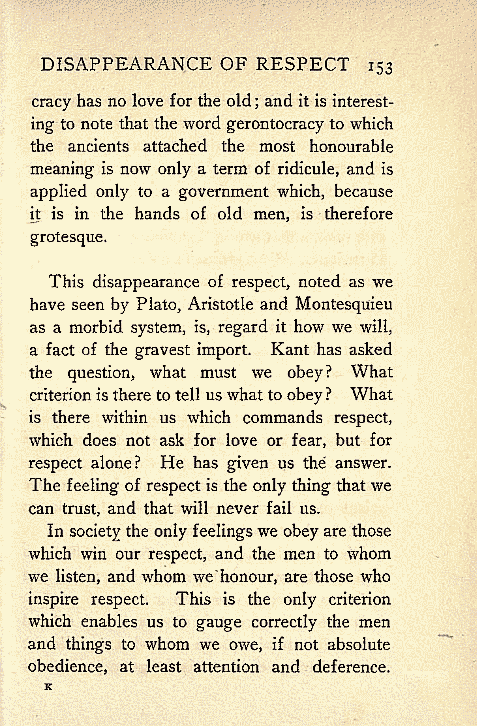 DISAPPEARANCE OF RESPECT 153

cracy has no love for the old; and it is interesting to note that the word gerontocracy to which the ancients attached the most honourable meaning is now only a term of ridicule, and is applied only to a government which, because it is in the hands of old men, is therefore grotesque.

This disappearance of respect, noted as we have seen by Plato, Aristotle and Montesquieu as a morbid system, is, regard it how we will, a fact of the gravest import. Kant has asked the question, what must we obey? What criterion is there to tell us what to obey? What is there within us which commands respect, which does not ask for love or fear, but for respect alone? He has given us the answer. The feeling of respect is the only thing that we can trust, and that will never fail us.

In society the only feelings we obey are those which win our respect, and the men to whom we listen, and whom we honour, are those who inspire respect. This is the only criterion which enables us to gauge correctly the men and things to whom we owe, if not absolute obedience, at least attention and deference.

K